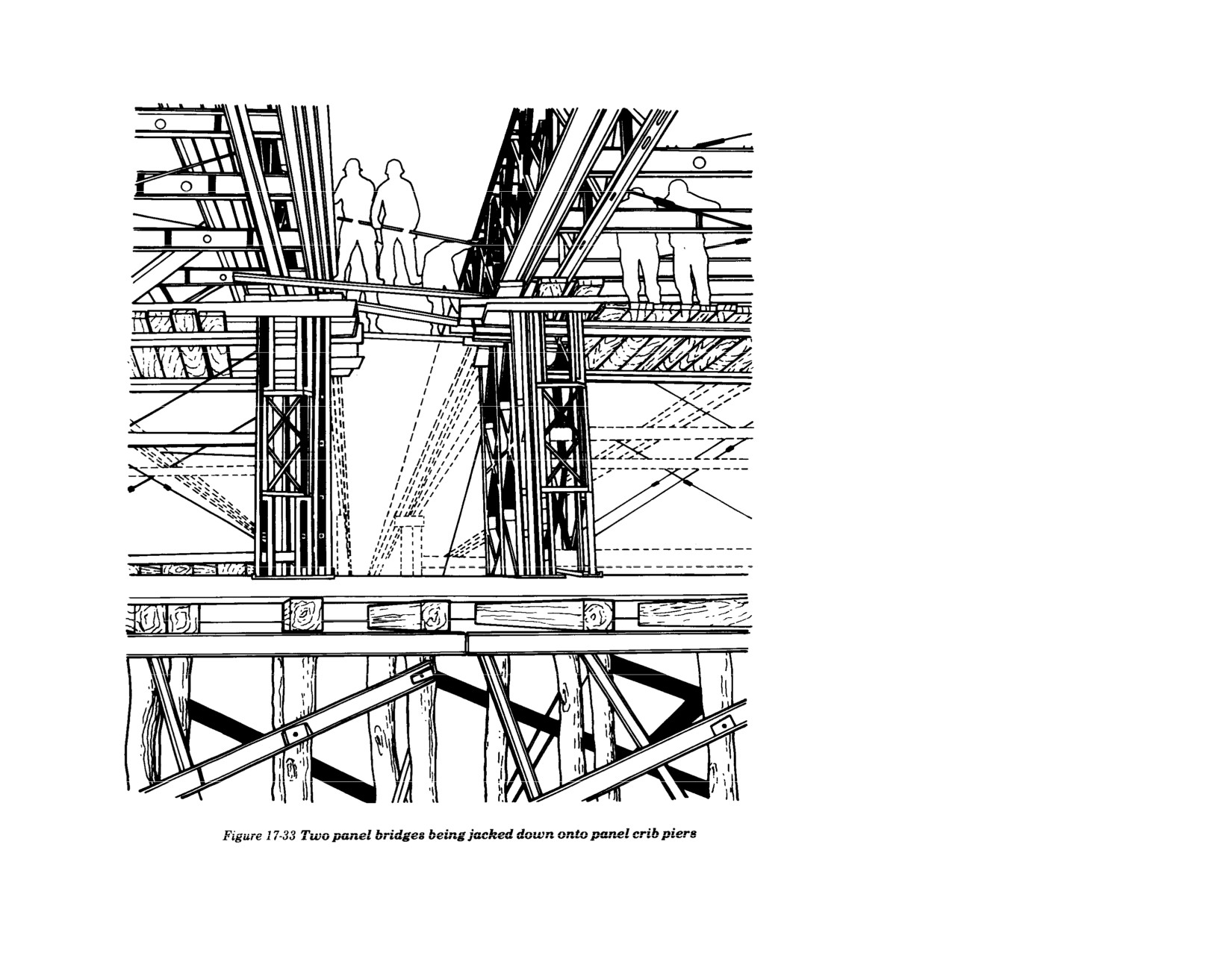 Figure 17-33 Two panel bridges being jacked down onto panel crib piers